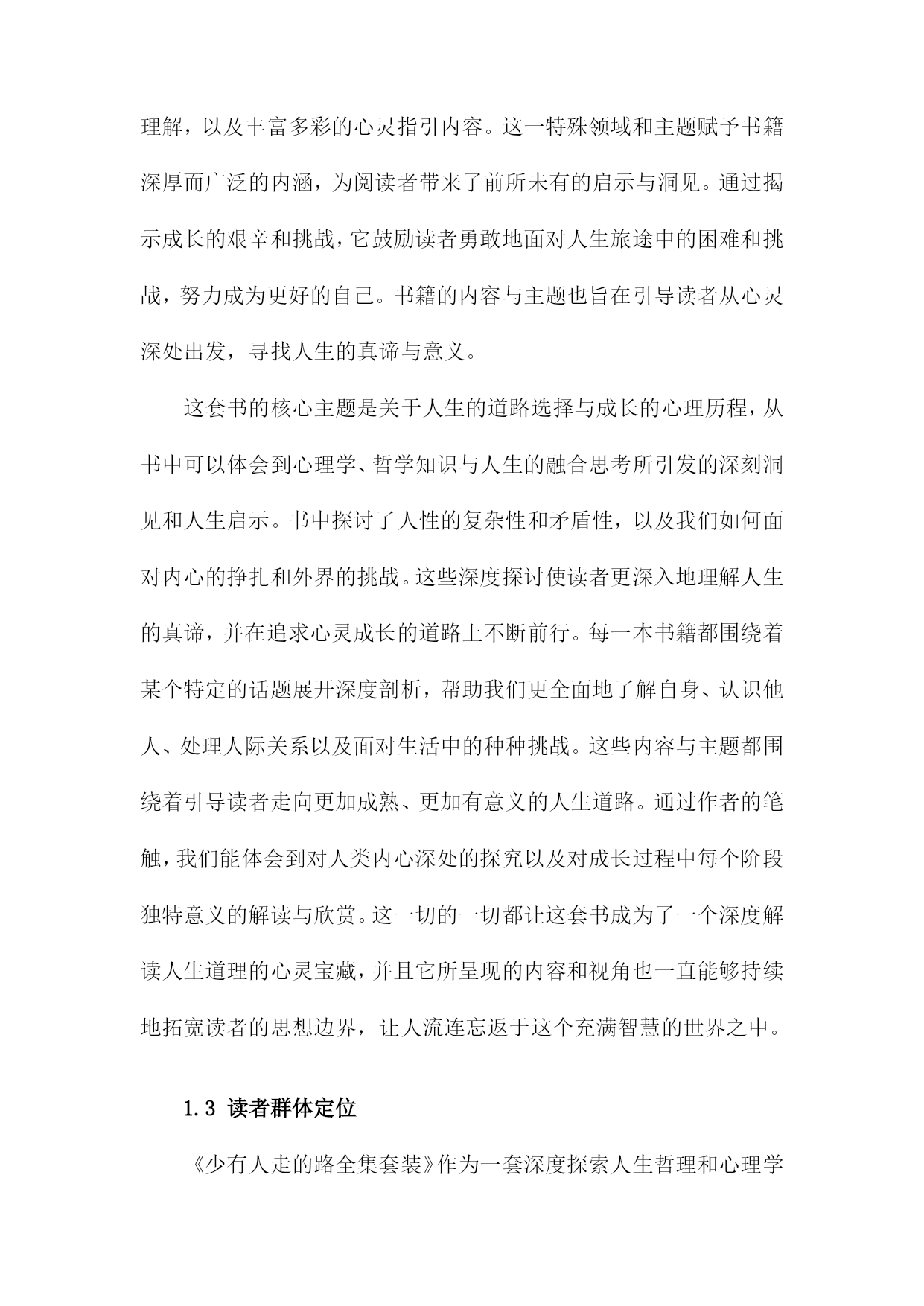 理解，以及丰富多彩的心灵指引内容。这一特殊领域和主题赋予书籍深厚而广泛的内涵，为阅读者带来了前所未有的启示与洞见。通过揭示成长的艰辛和挑战，它鼓励读者勇敢地面对人生旅途中的困难和挑战，努力成为更好的自己。书籍的内容与主题也旨在引导读者从心灵深处出发，寻找人生的真谛与意义。

这套书的核心主题是关于人生的道路选择与成长的心理历程，从书中可以体会到心理学、哲学知识与人生的融合思考所引发的深刻洞见和人生启示。书中探讨了人性的复杂性和矛盾性，以及我们如何面对内心的挣扎和外界的挑战。这些深度探讨使读者更深入地理解人生的真谛，并在追求心灵成长的道路上不断前行。每一本书籍都围绕着某个特定的话题展开深度剖析，帮助我们更全面地了解自身、认识他人、处理人际关系以及面对生活中的种种挑战。这些内容与主题都围绕着引导读者走向更加成熟、更加有意义的人生道路。通过作者的笔触，我们能体会到对人类内心深处的探究以及对成长过程中每个阶段独特意义的解读与欣赏。这一切的一切都让这套书成为了一个深度解读人生道理的心灵宝藏，并且它所呈现的内容和视角也一直能够持续地拓宽读者的思想边界，让人流连忘返于这个充满智慧的世界之中。

1.3 读者群体定位

《少有人走的路全集套装》作为一套深度探索人生哲理和心理学